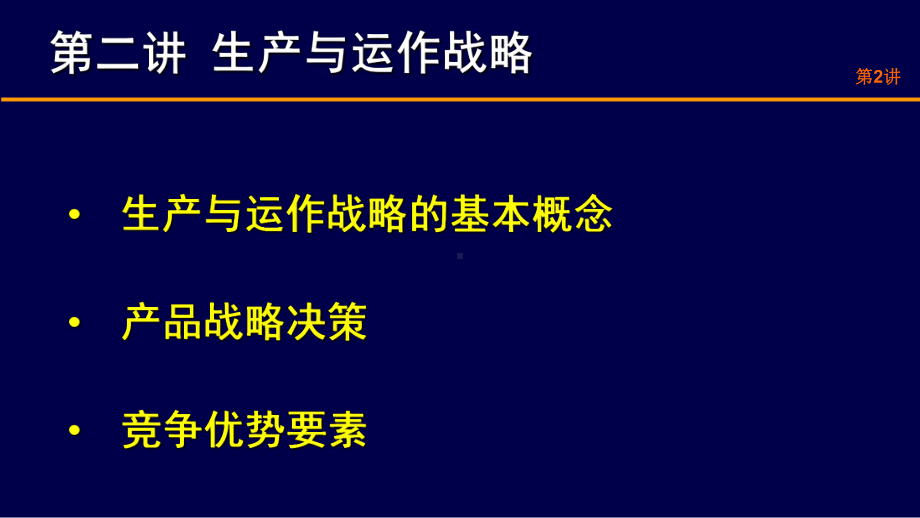 第二讲 生产与运作战略

第2讲

• 生产与运作战略的基本概念

• 产品战略决策

• 竞争优势要素